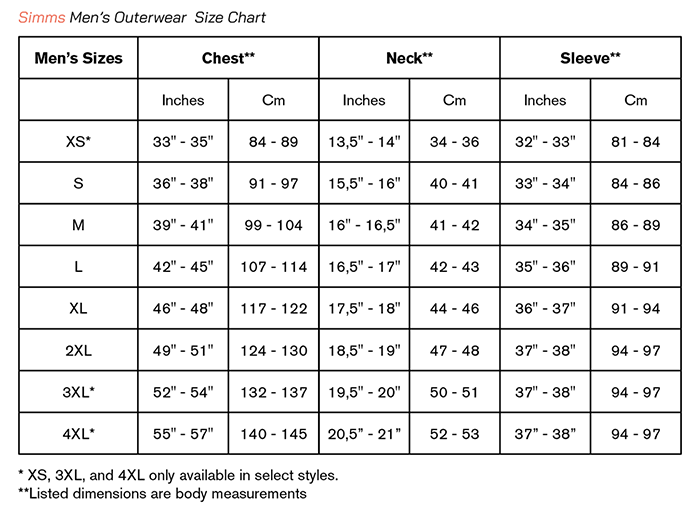 Simms Men's Outerwear Size Chart

| Men's Sizes | Chest** | | Neck** | | Sleeve** | |
|---|---|---|---|---|---|---|
| | Inches | Cm | Inches | Cm | Inches | Cm |
| XS* | 33" - 35" | 84 - 89 | 13,5" - 14" | 34 - 36 | 32" - 33" | 81 - 84 |
| S | 36" - 38" | 91 - 97 | 15,5" - 16" | 40 - 41 | 33" - 34" | 84 - 86 |
| M | 39" - 41" | 99 - 104 | 16" - 16,5" | 41 - 42 | 34" - 35" | 86 - 89 |
| L | 42" - 45" | 107 - 114 | 16,5" - 17" | 42 - 43 | 35" - 36" | 89 - 91 |
| XL | 46" - 48" | 117 - 122 | 17,5" - 18" | 44 - 46 | 36" - 37" | 91 - 94 |
| 2XL | 49" - 51" | 124 - 130 | 18,5" - 19" | 47 - 48 | 37" - 38" | 94 - 97 |
| 3XL* | 52" - 54" | 132 - 137 | 19,5" - 20" | 50 - 51 | 37" - 38" | 94 - 97 |
| 4XL* | 55" - 57" | 140 - 145 | 20,5" - 21" | 52 - 53 | 37" - 38" | 94 - 97 |

* XS, 3XL, and 4XL only available in select styles.
**Listed dimensions are body measurements